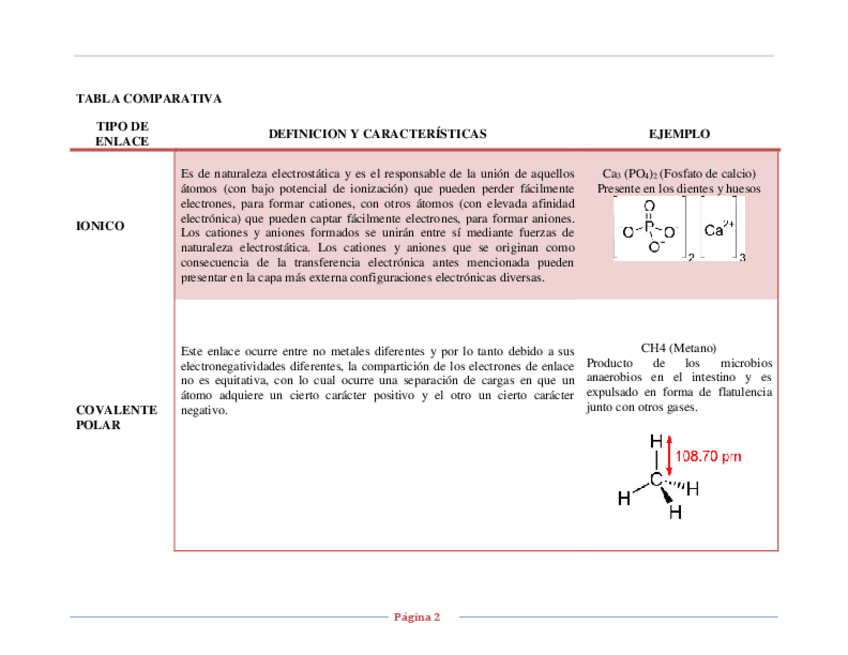 TABLA COMPARATIVA

| TIPO DE ENLACE | DEFINICION Y CARACTERÍSTICAS | EJEMPLO |
|---|---|---|
| IONICO | Es de naturaleza electrostática y es el responsable de la unión de aquellos átomos (con bajo potencial de ionización) que pueden perder fácilmente electrones, para formar cationes, con otros átomos (con elevada afinidad electrónica) que pueden captar fácilmente electrones, para formar aniones. Los cationes y aniones formados se unirán entre sí mediante fuerzas de naturaleza electrostática. Los cationes y aniones que se originan como consecuencia de la transferencia electrónica antes mencionada pueden presentar en la capa más externa configuraciones electrónicas diversas. | $Ca_3(PO_4)_2$ (Fosfato de calcio) Presente en los dientes y huesos O $O^-$ P $O^-$ $O^-$ 2 $Ca^{2+}$ 3 |
| COVALENTE POLAR | Este enlace ocurre entre no metales diferentes y por lo tanto debido a sus electronegatividades diferentes, la compartición de los electrones de enlace no es equitativa, con lo cual ocurre una separación de cargas en que un átomo adquiere un cierto carácter positivo y el otro un cierto carácter negativo. | CH4 (Metano) Producto de los microbios anaerobios en el intestino y es expulsado en forma de flatulencia junto con otros gases. H 108.70 pm C H H H |

Página 2